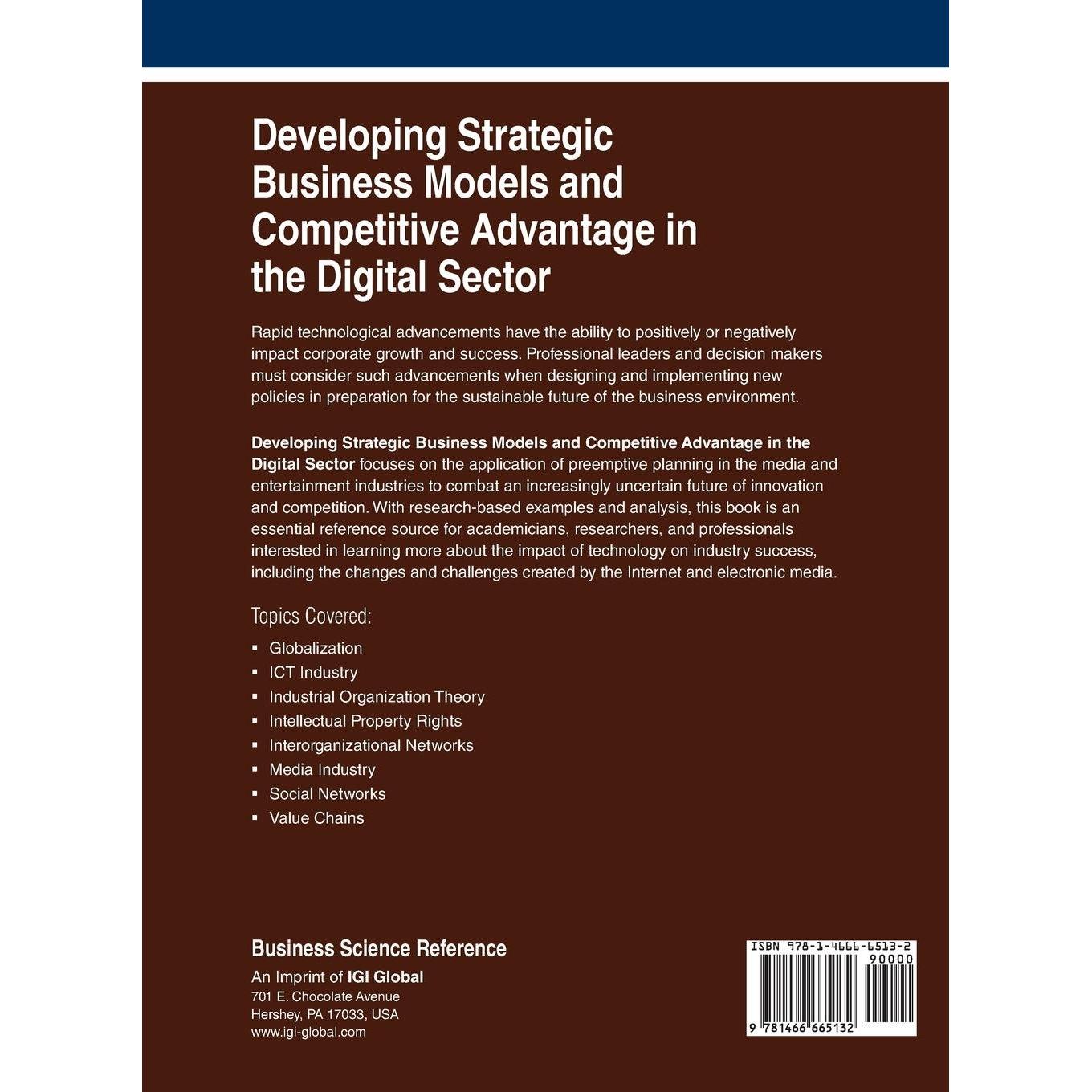 Developing Strategic Business Models and Competitive Advantage in the Digital Sector

Rapid technological advancements have the ability to positively or negatively impact corporate growth and success. Professional leaders and decision makers must consider such advancements when designing and implementing new policies in preparation for the sustainable future of the business environment.

Developing Strategic Business Models and Competitive Advantage in the Digital Sector focuses on the application of preemptive planning in the media and entertainment industries to combat an increasingly uncertain future of innovation and competition. With research-based examples and analysis, this book is an essential reference source for academicians, researchers, and professionals interested in learning more about the impact of technology on industry success, including the changes and challenges created by the Internet and electronic media.

Topics Covered:

• Globalization
• ICT Industry
• Industrial Organization Theory
• Intellectual Property Rights
• Interorganizational Networks
• Media Industry
• Social Networks
• Value Chains

Business Science Reference
An Imprint of IGI Global
701 E. Chocolate Avenue
Hershey, PA 17033, USA
www.igi-global.com

ISBN 978-1-4666-6513-2
90000
9 781466 665132